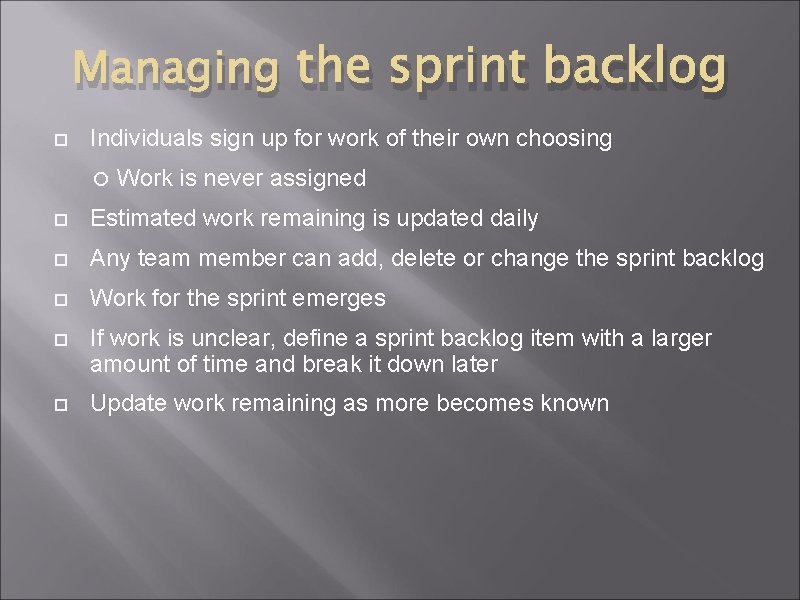 Managing the sprint backlog

Individuals sign up for work of their own choosing

Work is never assigned

Estimated work remaining is updated daily

Any team member can add, delete or change the sprint backlog

Work for the sprint emerges

If work is unclear, define a sprint backlog item with a larger amount of time and break it down later

Update work remaining as more becomes known